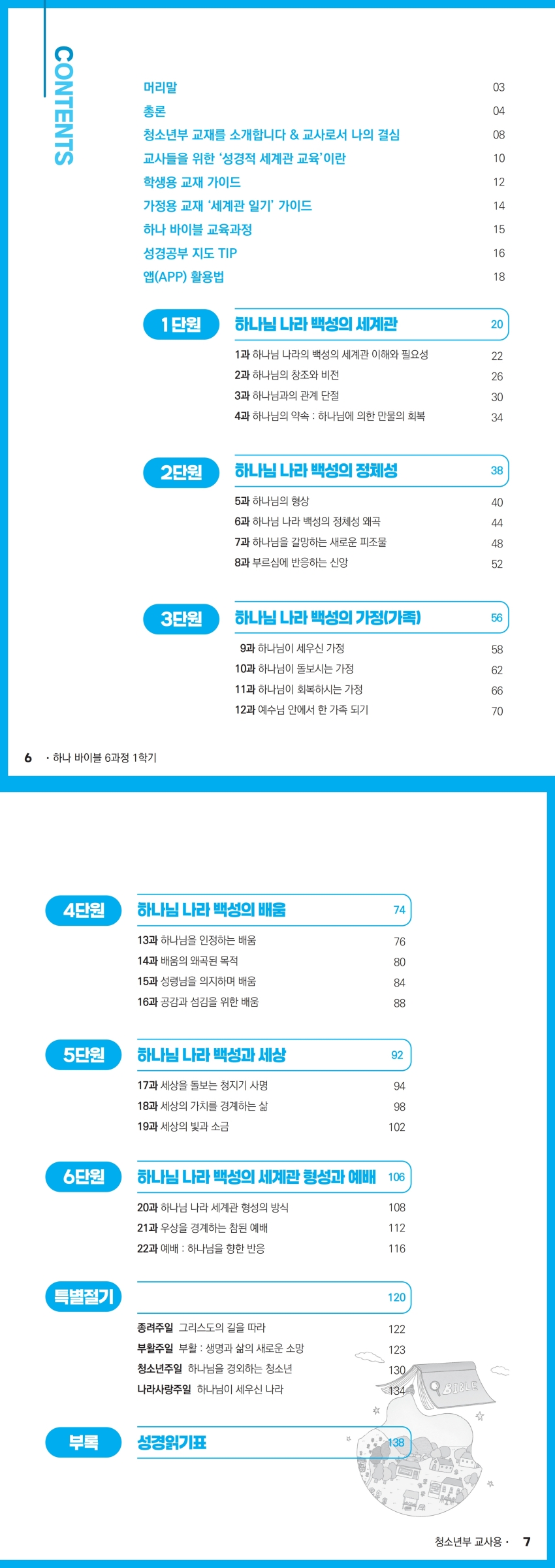 CONTENTS

머리말 03
총론 04
청소년부 교재를 소개합니다 & 교사로서 나의 결심 08
교사들을 위한 '성경적 세계관 교육'이란 10
학생용 교재 가이드 12
가정용 교재 '세계관 일기' 가이드 14
하나 바이블 교육과정 15
성경공부 지도 TIP 16
앱(APP) 활용법 18

1단원 하나님 나라 백성의 세계관 20
1과 하나님 나라의 백성의 세계관 이해와 필요성 22
2과 하나님의 창조와 비전 26
3과 하나님과의 관계 단절 30
4과 하나님의 약속 : 하나님에 의한 만물의 회복 34

2단원 하나님 나라 백성의 정체성 38
5과 하나님의 형상 40
6과 하나님 나라 백성의 정체성 왜곡 44
7과 하나님을 갈망하는 새로운 피조물 48
8과 부르심에 반응하는 신앙 52

3단원 하나님 나라 백성의 가정(가족) 56
9과 하나님이 세우신 가정 58
10과 하나님이 돌보시는 가정 62
11과 하나님이 회복하시는 가정 66
12과 예수님 안에서 한 가족 되기 70

6 · 하나 바이블 6과정 1학기

4단원 하나님 나라 백성의 배움 74
13과 하나님을 인정하는 배움 76
14과 배움의 왜곡된 목적 80
15과 성령님을 의지하며 배움 84
16과 공감과 섬김을 위한 배움 88

5단원 하나님 나라 백성과 세상 92
17과 세상을 돌보는 청지기 사명 94
18과 세상의 가치를 경계하는 삶 98
19과 세상의 빛과 소금 102

6단원 하나님 나라 백성의 세계관 형성과 예배 106
20과 하나님 나라 세계관 형성의 방식 108
21과 우상을 경계하는 참된 예배 112
22과 예배 : 하나님을 향한 반응 116

특별절기 120
종려주일 그리스도의 길을 따라 122
부활주일 부활 : 생명과 삶의 새로운 소망 123
청소년주일 하나님을 경외하는 청소년 130
나라사랑주일 하나님이 세우신 나라 134

부록 성경읽기표 138

BIBLE

청소년부 교사용 · 7